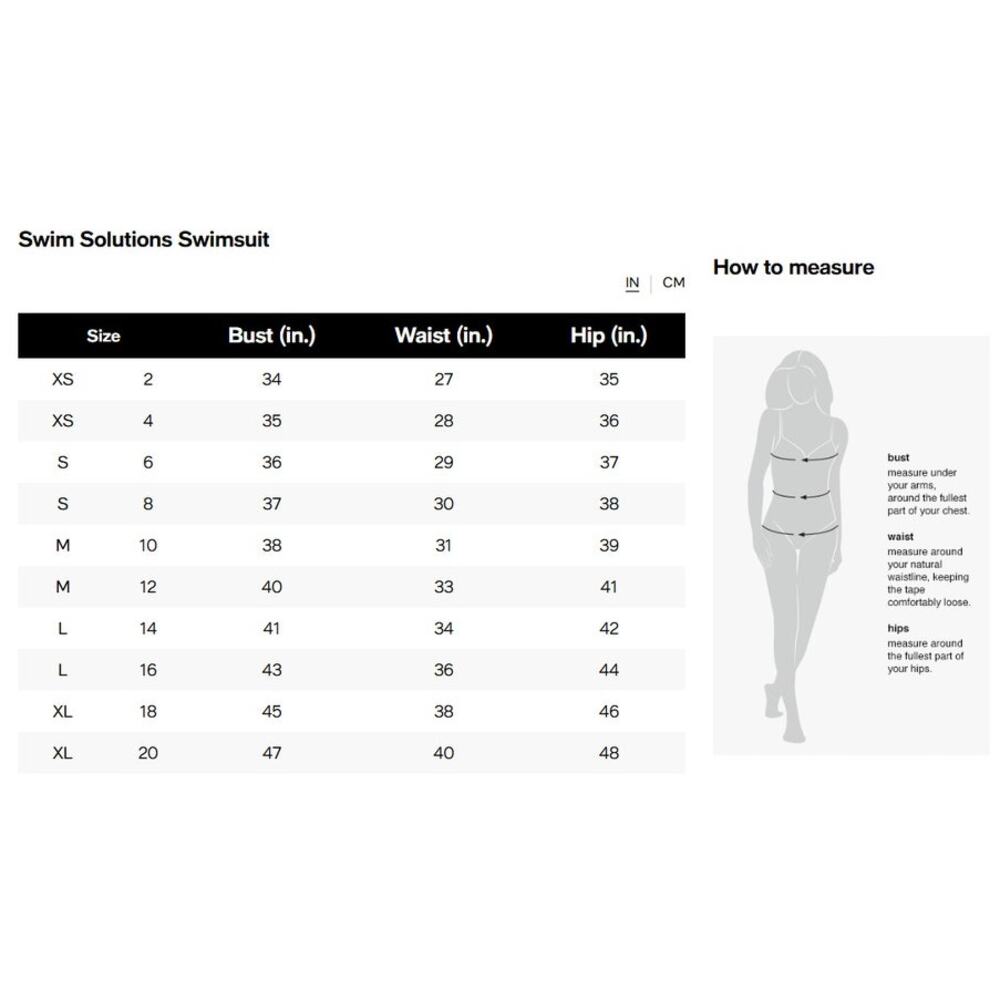 Swim Solutions Swimsuit

IN | CM

| Size | | Bust (in.) | Waist (in.) | Hip (in.) |
|---|---|---|---|---|
| XS | 2 | 34 | 27 | 35 |
| XS | 4 | 35 | 28 | 36 |
| S | 6 | 36 | 29 | 37 |
| S | 8 | 37 | 30 | 38 |
| M | 10 | 38 | 31 | 39 |
| M | 12 | 40 | 33 | 41 |
| L | 14 | 41 | 34 | 42 |
| L | 16 | 43 | 36 | 44 |
| XL | 18 | 45 | 38 | 46 |
| XL | 20 | 47 | 40 | 48 |

How to measure

bust
measure under your arms, around the fullest part of your chest.

waist
measure around your natural waistline, keeping the tape comfortably loose.

hips
measure around the fullest part of your hips.